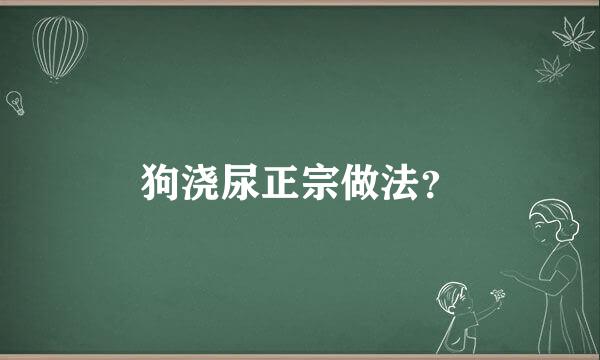 狗浇尿正宗做法?